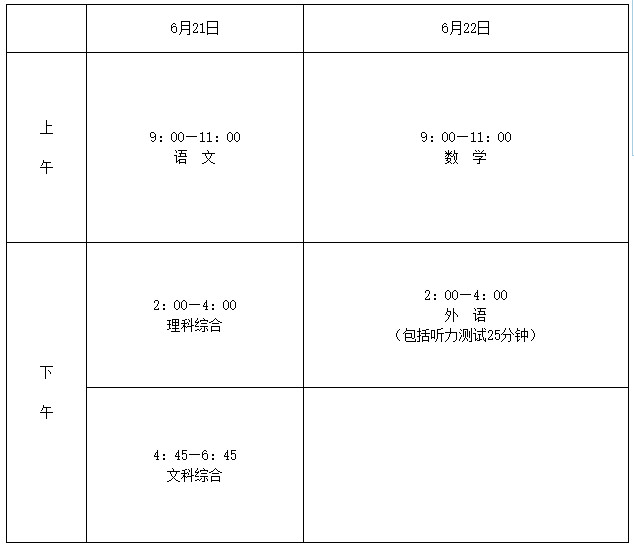 | | 6月21日 | 6月22日 |
|---|---|---|
| 上午 | 9：00—11：00 语 文 | 9：00—11：00 数 学 |
| 下午 | 2：00—4：00 理科综合 | 2：00—4：00 外 语 （包括听力测试25分钟） |
| | 4：45—6：45 文科综合 | |